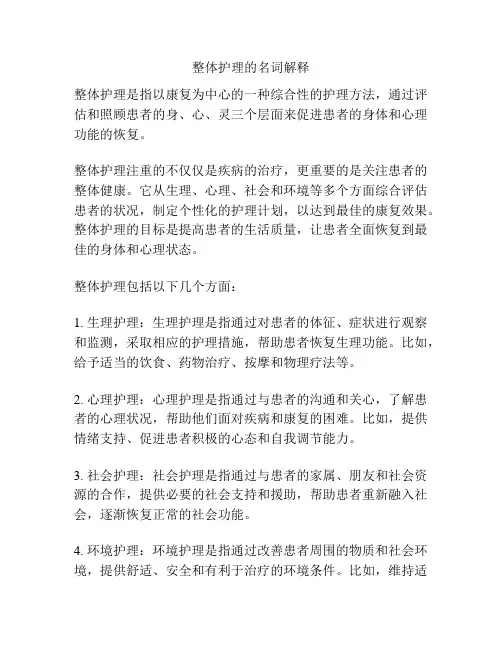 整体护理的名词解释

整体护理是指以康复为中心的一种综合性的护理方法，通过评估和照顾患者的身、心、灵三个层面来促进患者的身体和心理功能的恢复。

整体护理注重的不仅仅是疾病的治疗，更重要的是关注患者的整体健康。它从生理、心理、社会和环境等多个方面综合评估患者的状况，制定个性化的护理计划，以达到最佳的康复效果。整体护理的目标是提高患者的生活质量，让患者全面恢复到最佳的身体和心理状态。

整体护理包括以下几个方面：

1. 生理护理：生理护理是指通过对患者的体征、症状进行观察和监测，采取相应的护理措施，帮助患者恢复生理功能。比如，给予适当的饮食、药物治疗、按摩和物理疗法等。

2. 心理护理：心理护理是指通过与患者的沟通和关心，了解患者的心理状况，帮助他们面对疾病和康复的困难。比如，提供情绪支持、促进患者积极的心态和自我调节能力。

3. 社会护理：社会护理是指通过与患者的家属、朋友和社会资源的合作，提供必要的社会支持和援助，帮助患者重新融入社会，逐渐恢复正常的社会功能。

4. 环境护理：环境护理是指通过改善患者周围的物质和社会环境，提供舒适、安全和有利于治疗的环境条件。比如，维持适